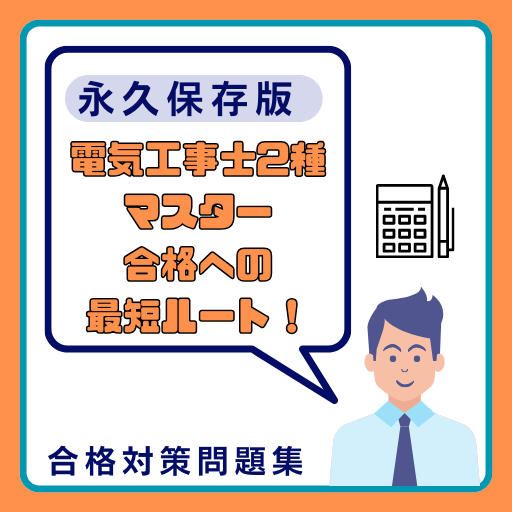 永久保存版

電気工事士2種
マスター
合格への
最短ルート！

合格対策問題集